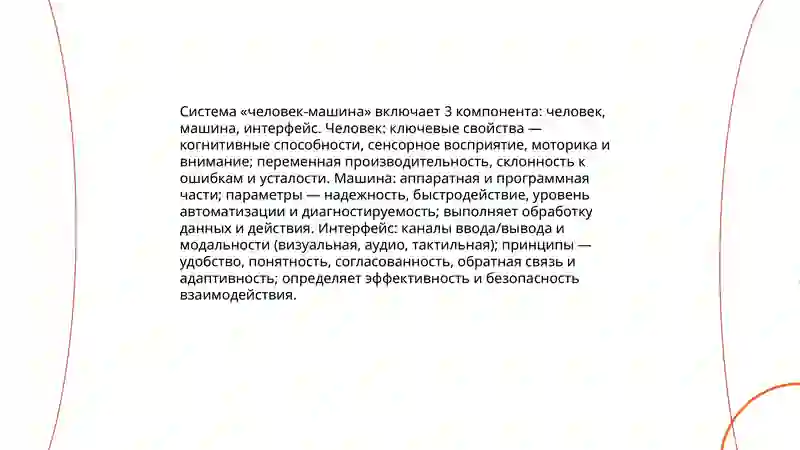 Система «человек-машина» включает 3 компонента: человек, машина, интерфейс. Человек: ключевые свойства — когнитивные способности, сенсорное восприятие, моторика и внимание; переменная производительность, склонность к ошибкам и усталости. Машина: аппаратная и программная части; параметры — надежность, быстродействие, уровень автоматизации и диагностируемость; выполняет обработку данных и действия. Интерфейс: каналы ввода/вывода и модальности (визуальная, аудио, тактильная); принципы — удобство, понятность, согласованность, обратная связь и адаптивность; определяет эффективность и безопасность взаимодействия.